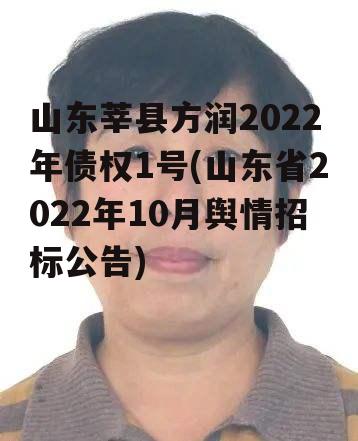 山东莘县方润2022年债权1号(山东省2022年10月舆情招标公告)